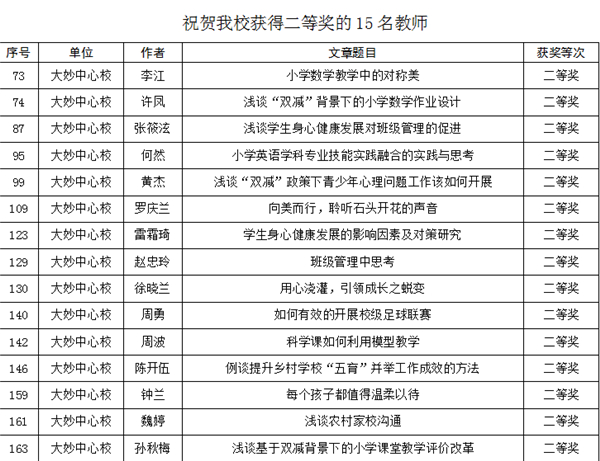 祝贺我校获得二等奖的 15 名教师

| 序号 | 单位 | 作者 | 文章题目 | 获奖等次 |
|---|---|---|---|---|
| 73 | 大妙中心校 | 李江 | 小学数学教学中的对称美 | 二等奖 |
| 74 | 大妙中心校 | 许凤 | 浅谈“双减”背景下的小学数学作业设计 | 二等奖 |
| 87 | 大妙中心校 | 张筱泫 | 浅谈学生身心健康发展对班级管理的促进 | 二等奖 |
| 95 | 大妙中心校 | 何然 | 小学英语学科专业技能实践融合的实践与思考 | 二等奖 |
| 99 | 大妙中心校 | 黄杰 | 浅谈“双减”政策下青少年心理问题工作该如何开展 | 二等奖 |
| 109 | 大妙中心校 | 罗庆兰 | 向美而行，聆听石头开花的声音 | 二等奖 |
| 123 | 大妙中心校 | 雷霜琦 | 学生身心健康发展的影响因素及对策研究 | 二等奖 |
| 129 | 大妙中心校 | 赵忠玲 | 班级管理中思考 | 二等奖 |
| 130 | 大妙中心校 | 徐晓兰 | 用心浇灌，引领成长之蜕变 | 二等奖 |
| 140 | 大妙中心校 | 周勇 | 如何有效的开展校级足球联赛 | 二等奖 |
| 142 | 大妙中心校 | 周波 | 科学课如何利用模型教学 | 二等奖 |
| 146 | 大妙中心校 | 陈开伍 | 例谈提升乡村学校“五育”并举工作成效的方法 | 二等奖 |
| 159 | 大妙中心校 | 钟兰 | 每个孩子都值得温柔以待 | 二等奖 |
| 161 | 大妙中心校 | 魏婷 | 浅谈农村家校沟通 | 二等奖 |
| 163 | 大妙中心校 | 孙秋梅 | 浅谈基于双减背景下的小学课堂教学评价改革 | 二等奖 |